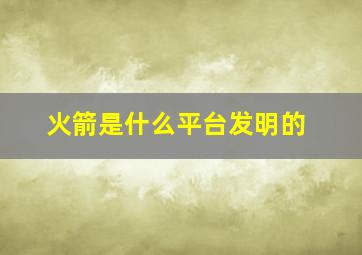 火箭是什么平台发明的